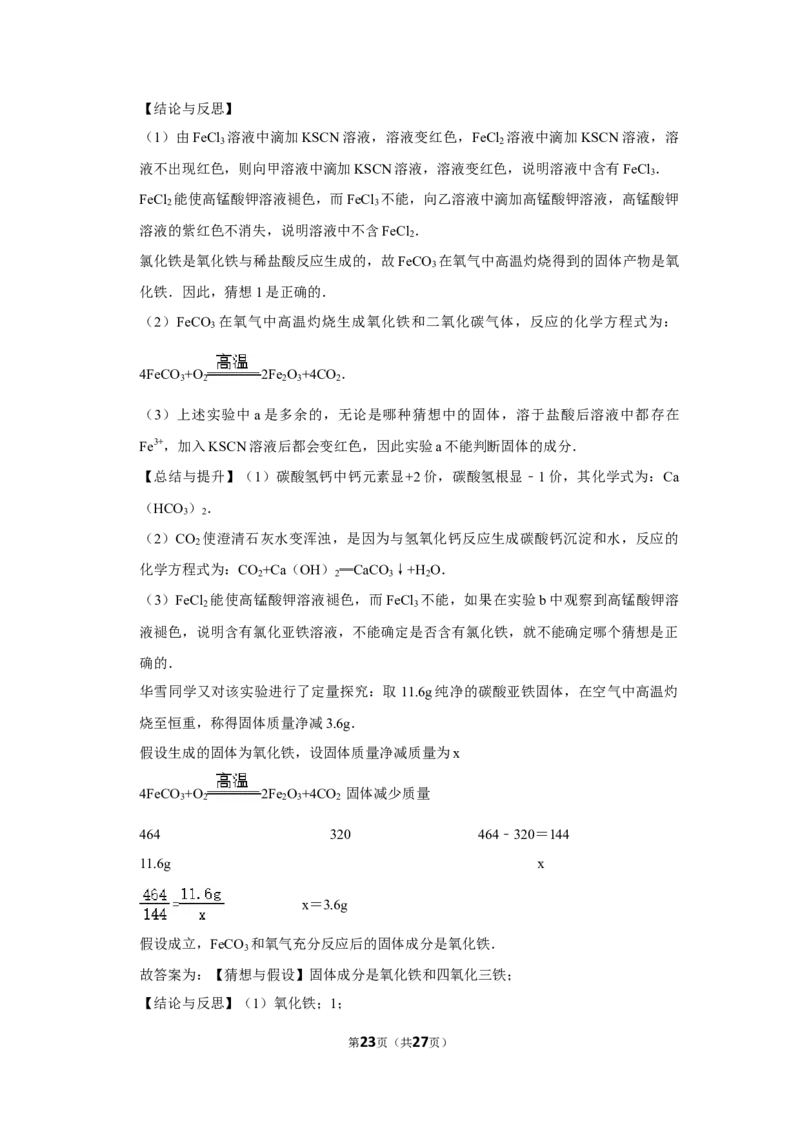 【结论与反思】

（1）由$FeCl_3$溶液中滴加KSCN溶液，溶液变红色，$FeCl_2$溶液中滴加KSCN溶液，溶液不出现红色，则向甲溶液中滴加KSCN溶液，溶液变红色，说明溶液中含有$FeCl_3$.

$FeCl_2$能使高锰酸钾溶液褪色，而$FeCl_3$不能，向乙溶液中滴加高锰酸钾溶液，高锰酸钾溶液的紫红色不消失，说明溶液中不含$FeCl_2$.

氯化铁是氧化铁与稀盐酸反应生成的，故$FeCO_3$在氧气中高温灼烧得到的固体产物是氧化铁．因此，猜想1是正确的.

（2）$FeCO_3$在氧气中高温灼烧生成氧化铁和二氧化碳气体，反应的化学方程式为：

$4FeCO_3+O_2\xlongequal{高温}2Fe_2O_3+4CO_2$.

（3）上述实验中a是多余的，无论是哪种猜想中的固体，溶于盐酸后溶液中都存在$Fe^{3+}$，加入KSCN溶液后都会变红色，因此实验a不能判断固体的成分.

【总结与提升】（1）碳酸氢钙中钙元素显+2价，碳酸氢根显﹣1价，其化学式为：$Ca(HCO_3)_2$.

（2）$CO_2$使澄清石灰水变浑浊，是因为与氢氧化钙反应生成碳酸钙沉淀和水，反应的化学方程式为：$CO_2+Ca(OH)_2═CaCO_3↓+H_2O$.

（3）$FeCl_2$能使高锰酸钾溶液褪色，而$FeCl_3$不能，如果在实验b中观察到高锰酸钾溶液褪色，说明含有氯化亚铁溶液，不能确定是否含有氯化铁，就不能确定哪个猜想是正确的.

华雪同学又对该实验进行了定量探究：取11.6g纯净的碳酸亚铁固体，在空气中高温灼烧至恒重，称得固体质量净减3.6g.

假设生成的固体为氧化铁，设固体质量净减质量为x

$4FeCO_3+O_2\xlongequal{高温}2Fe_2O_3+4CO_2$ 固体减少质量

464 320 464﹣320＝144

11.6g x

$\frac{464}{144}=\frac{11.6g}{x}$ x＝3.6g

假设成立，$FeCO_3$和氧气充分反应后的固体成分是氧化铁.

故答案为：【猜想与假设】固体成分是氧化铁和四氧化三铁；

【结论与反思】（1）氧化铁；1；

第23页（共27页）